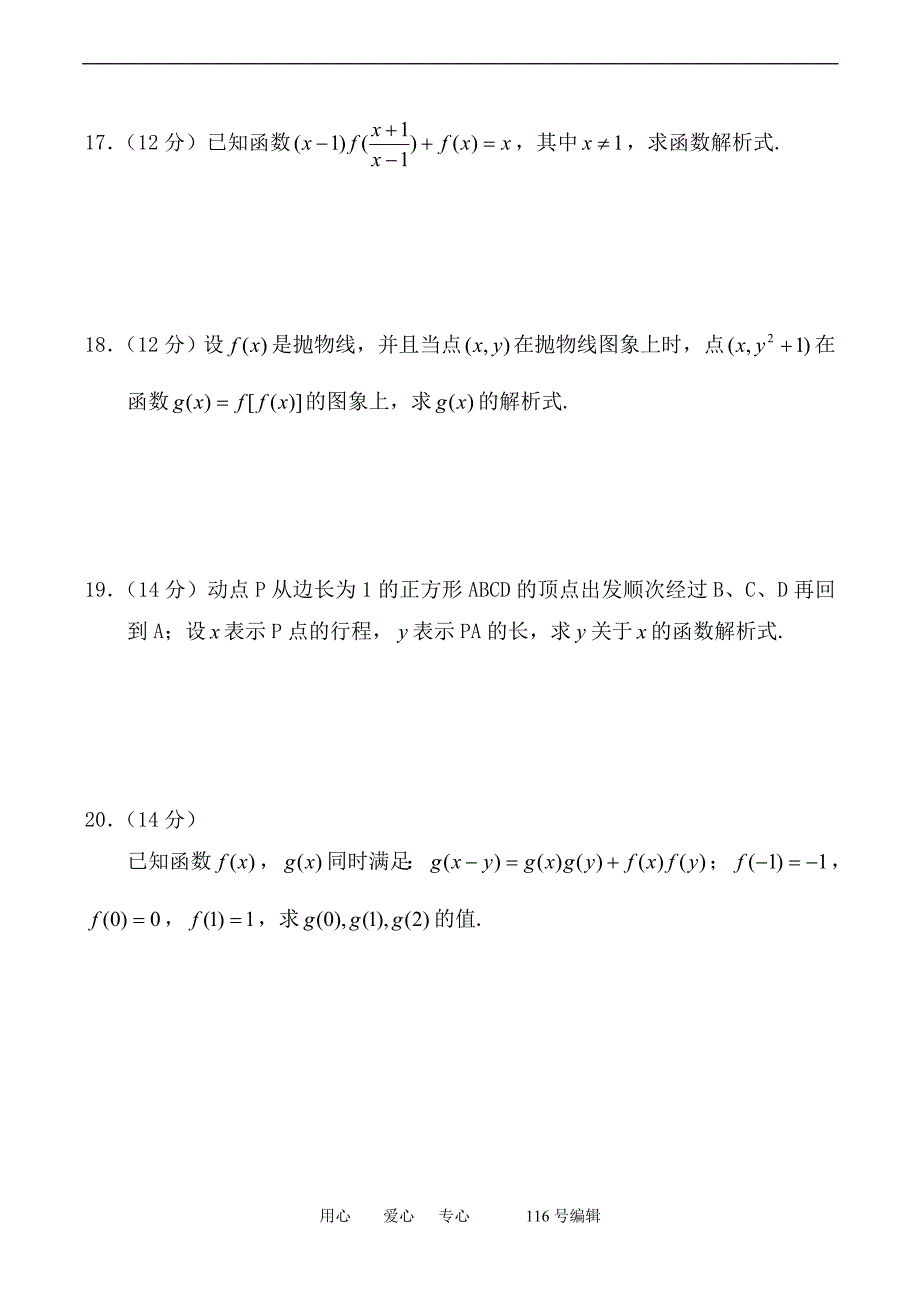 17．（12 分）已知函数 $(x-1)f(\frac{x+1}{x-1})+f(x)=x$，其中 $x\neq 1$，求函数解析式.

18．（12 分）设 $f(x)$ 是抛物线，并且当点 $(x,y)$ 在抛物线图象上时，点 $(x,y^2+1)$ 在函数 $g(x)=f[f(x)]$ 的图象上，求 $g(x)$ 的解析式.

19．（14 分）动点 P 从边长为 1 的正方形 ABCD 的顶点出发顺次经过 B、C、D 再回到 A；设 $x$ 表示 P 点的行程，$y$ 表示 PA 的长，求 $y$ 关于 $x$ 的函数解析式.

20．（14 分）

已知函数 $f(x)$，$g(x)$ 同时满足：$g(x-y)=g(x)g(y)+f(x)f(y)$；$f(-1)=-1$，$f(0)=0$，$f(1)=1$，求 $g(0),g(1),g(2)$ 的值.

用心　　爱心　　专心　　　116 号编辑